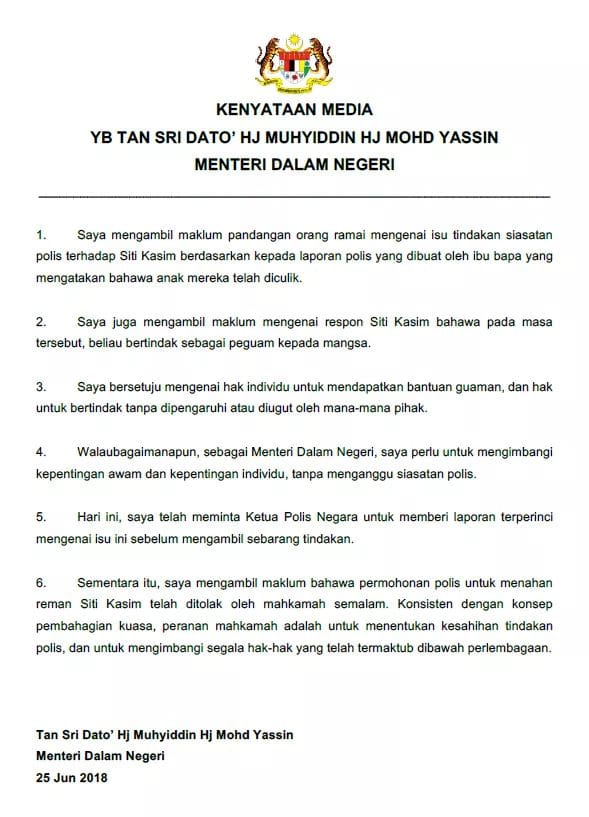 KENYATAAN MEDIA
YB TAN SRI DATO' HJ MUHYIDDIN HJ MOHD YASSIN
MENTERI DALAM NEGERI

1. Saya mengambil maklum pandangan orang ramai mengenai isu tindakan siasatan polis terhadap Siti Kasim berdasarkan kepada laporan polis yang dibuat oleh ibu bapa yang mengatakan bahawa anak mereka telah diculik.

2. Saya juga mengambil maklum mengenai respon Siti Kasim bahawa pada masa tersebut, beliau bertindak sebagai peguam kepada mangsa.

3. Saya bersetuju mengenai hak individu untuk mendapatkan bantuan guaman, dan hak untuk bertindak tanpa dipengaruhi atau diugut oleh mana-mana pihak.

4. Walaubagaimanapun, sebagai Menteri Dalam Negeri, saya perlu untuk mengimbangi kepentingan awam dan kepentingan individu, tanpa menganggu siasatan polis.

5. Hari ini, saya telah meminta Ketua Polis Negara untuk memberi laporan terperinci mengenai isu ini sebelum mengambil sebarang tindakan.

6. Sementara itu, saya mengambil maklum bahawa permohonan polis untuk menahan reman Siti Kasim telah ditolak oleh mahkamah semalam. Konsisten dengan konsep pembahagian kuasa, peranan mahkamah adalah untuk menentukan kesahihan tindakan polis, dan untuk mengimbangi segala hak-hak yang telah termaktub dibawah perlembagaan.

Tan Sri Dato' Hj Muhyiddin Hj Mohd Yassin
Menteri Dalam Negeri
25 Jun 2018